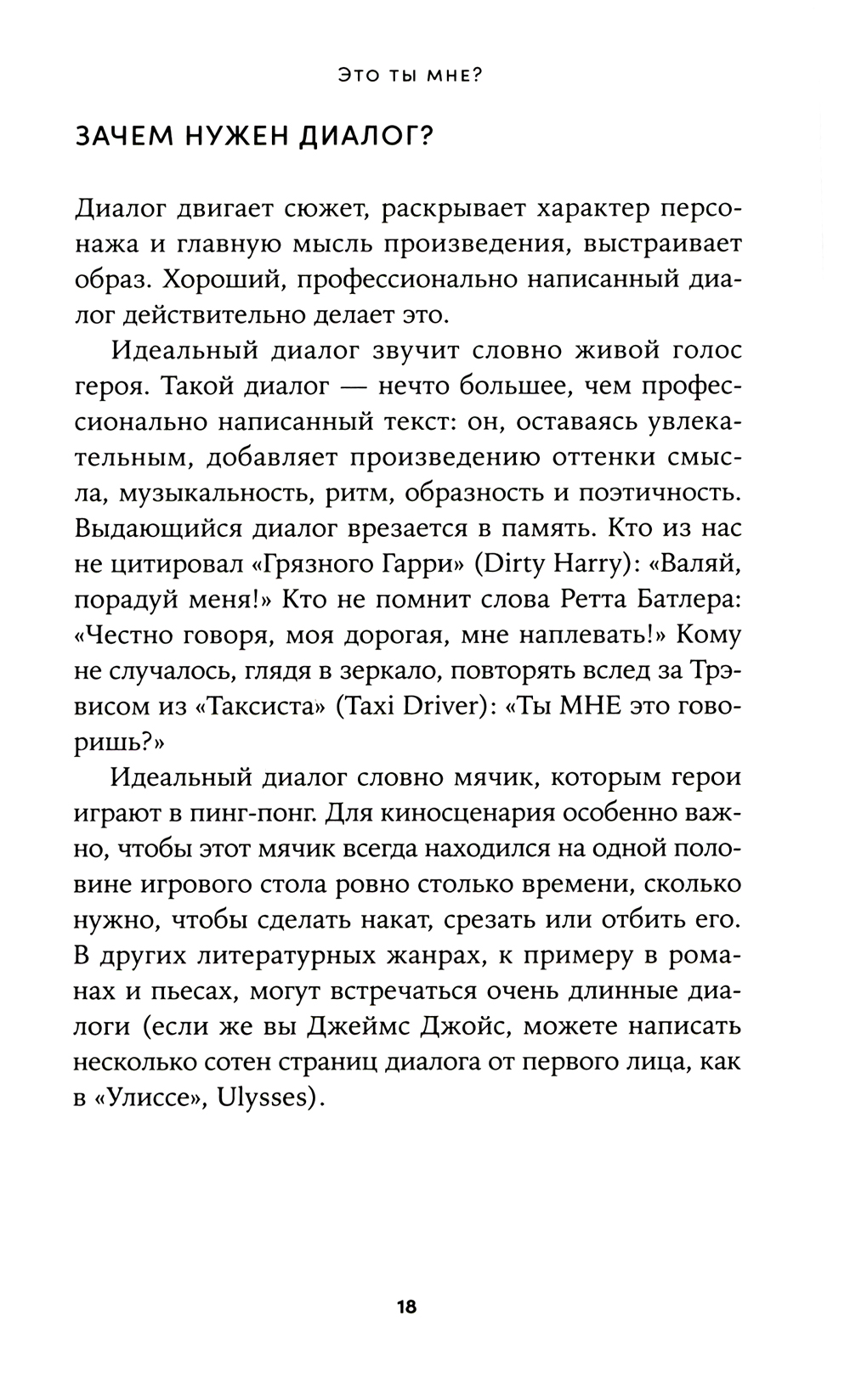 ЭТО ТЫ МНЕ?

ЗАЧЕМ НУЖЕН ДИАЛОГ?

Диалог двигает сюжет, раскрывает характер персонажа и главную мысль произведения, выстраивает образ. Хороший, профессионально написанный диалог действительно делает это.

Идеальный диалог звучит словно живой голос героя. Такой диалог — нечто большее, чем профессионально написанный текст: он, оставаясь увлекательным, добавляет произведению оттенки смысла, музыкальность, ритм, образность и поэтичность. Выдающийся диалог врезается в память. Кто из нас не цитировал «Грязного Гарри» (Dirty Harry): «Валяй, порадуй меня!» Кто не помнит слова Ретта Батлера: «Честно говоря, моя дорогая, мне наплевать!» Кому не случалось, глядя в зеркало, повторять вслед за Трэвисом из «Таксиста» (Taxi Driver): «Ты МНЕ это говоришь?»

Идеальный диалог словно мячик, которым герои играют в пинг-понг. Для киносценария особенно важно, чтобы этот мячик всегда находился на одной половине игрового стола ровно столько времени, сколько нужно, чтобы сделать накат, срезать или отбить его. В других литературных жанрах, к примеру в романах и пьесах, могут встречаться очень длинные диалоги (если же вы Джеймс Джойс, можете написать несколько сотен страниц диалога от первого лица, как в «Улиссе», Ulysses).

18